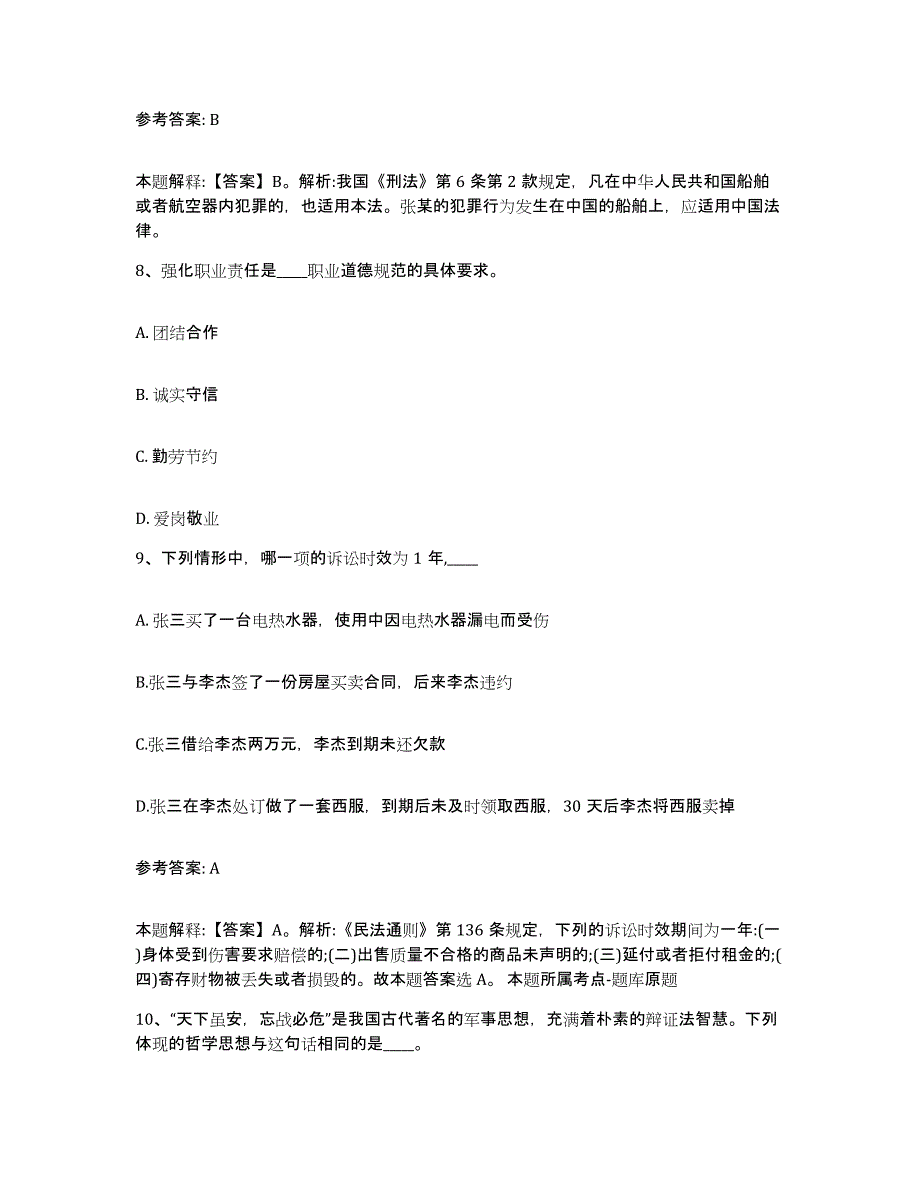 参考答案: B

本题解释:【答案】B。解析:我国《刑法》第 6 条第 2 款规定，凡在中华人民共和国船舶或者航空器内犯罪的，也适用本法。张某的犯罪行为发生在中国的船舶上，应适用中国法律。

8、强化职业责任是____职业道德规范的具体要求。

A. 团结合作

B. 诚实守信

C. 勤劳节约

D. 爱岗敬业

9、下列情形中，哪一项的诉讼时效为 1 年,____

A. 张三买了一台电热水器，使用中因电热水器漏电而受伤

B.张三与李杰签了一份房屋买卖合同，后来李杰违约

C.张三借给李杰两万元，李杰到期未还欠款

D.张三在李杰处订做了一套西服，到期后未及时领取西服，30 天后李杰将西服卖掉

参考答案: A

本题解释:【答案】A。解析:《民法通则》第 136 条规定，下列的诉讼时效期间为一年:(一)身体受到伤害要求赔偿的;(二)出售质量不合格的商品未声明的;(三)延付或者拒付租金的;(四)寄存财物被丢失或者损毁的。故本题答案选 A。 本题所属考点-题库原题

10、“天下虽安，忘战必危”是我国古代著名的军事思想，充满着朴素的辩证法智慧。下列体现的哲学思想与这句话相同的是____。